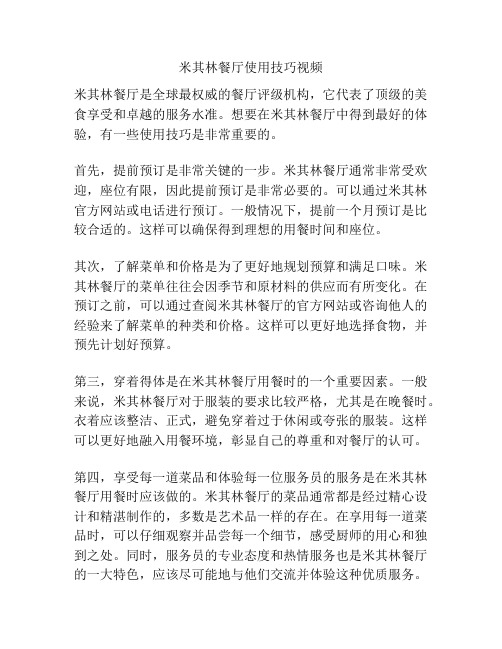 米其林餐厅使用技巧视频

米其林餐厅是全球最权威的餐厅评级机构，它代表了顶级的美食享受和卓越的服务水准。想要在米其林餐厅中得到最好的体验，有一些使用技巧是非常重要的。

首先，提前预订是非常关键的一步。米其林餐厅通常非常受欢迎，座位有限，因此提前预订是非常必要的。可以通过米其林官方网站或电话进行预订。一般情况下，提前一个月预订是比较合适的。这样可以确保得到理想的用餐时间和座位。

其次，了解菜单和价格是为了更好地规划预算和满足口味。米其林餐厅的菜单往往会因季节和原材料的供应而有所变化。在预订之前，可以通过查阅米其林餐厅的官方网站或咨询他人的经验来了解菜单的种类和价格。这样可以更好地选择食物，并预先计划好预算。

第三，穿着得体是在米其林餐厅用餐时的一个重要因素。一般来说，米其林餐厅对于服装的要求比较严格，尤其是在晚餐时。衣着应该整洁、正式，避免穿着过于休闲或夸张的服装。这样可以更好地融入用餐环境，彰显自己的尊重和对餐厅的认可。

第四，享受每一道菜品和体验每一位服务员的服务是在米其林餐厅用餐时应该做的。米其林餐厅的菜品通常都是经过精心设计和精湛制作的，多数是艺术品一样的存在。在享用每一道菜品时，可以仔细观察并品尝每一个细节，感受厨师的用心和独到之处。同时，服务员的专业态度和热情服务也是米其林餐厅的一大特色，应该尽可能地与他们交流并体验这种优质服务。